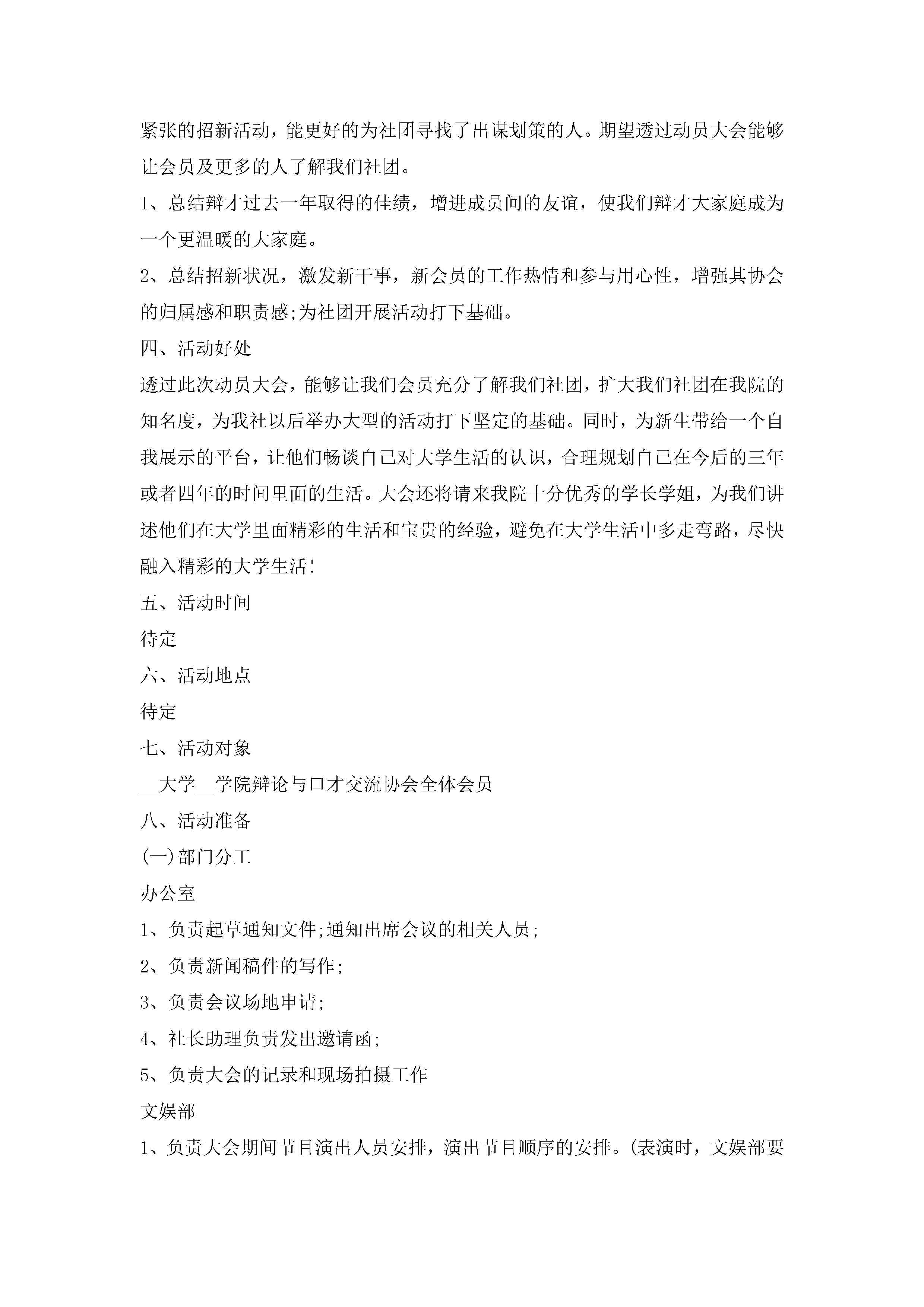 紧张的招新活动，能更好的为社团寻找了出谋划策的人。期望透过动员大会能够让会员及更多的人了解我们社团。

1、总结辩才过去一年取得的佳绩，增进成员间的友谊，使我们辩才大家庭成为一个更温暖的大家庭。

2、总结招新状况，激发新干事，新会员的工作热情和参与用心性，增强其协会的归属感和职责感;为社团开展活动打下基础。

四、活动好处

透过此次动员大会，能够让我们会员充分了解我们社团，扩大我们社团在我院的知名度，为我社以后举办大型的活动打下坚定的基础。同时，为新生带给一个自我展示的平台，让他们畅谈自己对大学生活的认识，合理规划自己在今后的三年或者四年的时间里面的生活。大会还将请来我院十分优秀的学长学姐，为我们讲述他们在大学里面精彩的生活和宝贵的经验，避免在大学生活中多走弯路，尽快融入精彩的大学生活!

五、活动时间

待定

六、活动地点

待定

七、活动对象

__大学__学院辩论与口才交流协会全体会员

八、活动准备

(一)部门分工

办公室

1、负责起草通知文件;通知出席会议的相关人员;

2、负责新闻稿件的写作;

3、负责会议场地申请;

4、社长助理负责发出邀请函;

5、负责大会的记录和现场拍摄工作

文娱部

1、负责大会期间节目演出人员安排，演出节目顺序的安排。(表演时，文娱部要